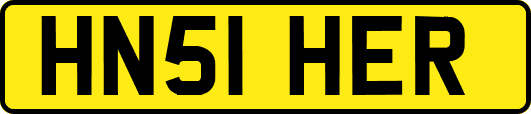 HN51 HER